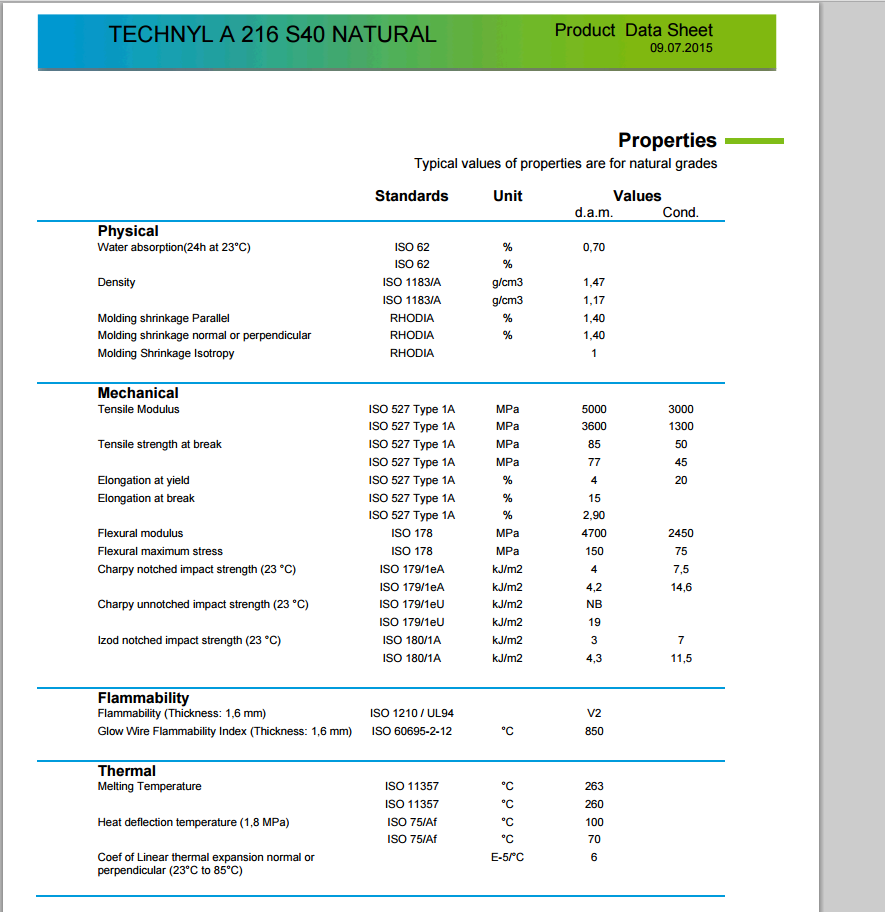 TECHNYL A 216 S40 NATURAL

Product Data Sheet
09.07.2015

Properties

Typical values of properties are for natural grades

| | Standards | Unit | Values d.a.m. | Cond. |
|---|---|---|---|---|
| **Physical** | | | | |
| Water absorption(24h at 23°C) | ISO 62 | % | 0,70 | |
| | ISO 62 | % | | |
| Density | ISO 1183/A | g/cm3 | 1,47 | |
| | ISO 1183/A | g/cm3 | 1,17 | |
| Molding shrinkage Parallel | RHODIA | % | 1,40 | |
| Molding shrinkage normal or perpendicular | RHODIA | % | 1,40 | |
| Molding Shrinkage Isotropy | RHODIA | | 1 | |
| **Mechanical** | | | | |
| Tensile Modulus | ISO 527 Type 1A | MPa | 5000 | 3000 |
| | ISO 527 Type 1A | MPa | 3600 | 1300 |
| Tensile strength at break | ISO 527 Type 1A | MPa | 85 | 50 |
| | ISO 527 Type 1A | MPa | 77 | 45 |
| Elongation at yield | ISO 527 Type 1A | % | 4 | 20 |
| Elongation at break | ISO 527 Type 1A | % | 15 | |
| | ISO 527 Type 1A | % | 2,90 | |
| Flexural modulus | ISO 178 | MPa | 4700 | 2450 |
| Flexural maximum stress | ISO 178 | MPa | 150 | 75 |
| Charpy notched impact strength (23 °C) | ISO 179/1eA | kJ/m2 | 4 | 7,5 |
| | ISO 179/1eA | kJ/m2 | 4,2 | 14,6 |
| Charpy unnotched impact strength (23 °C) | ISO 179/1eU | kJ/m2 | NB | |
| | ISO 179/1eU | kJ/m2 | 19 | |
| Izod notched impact strength (23 °C) | ISO 180/1A | kJ/m2 | 3 | 7 |
| | ISO 180/1A | kJ/m2 | 4,3 | 11,5 |
| **Flammability** | | | | |
| Flammability (Thickness: 1,6 mm) | ISO 1210 / UL94 | | V2 | |
| Glow Wire Flammability Index (Thickness: 1,6 mm) | ISO 60695-2-12 | °C | 850 | |
| **Thermal** | | | | |
| Melting Temperature | ISO 11357 | °C | 263 | |
| | ISO 11357 | °C | 260 | |
| Heat deflection temperature (1,8 MPa) | ISO 75/Af | °C | 100 | |
| | ISO 75/Af | °C | 70 | |
| Coef of Linear thermal expansion normal or perpendicular (23°C to 85°C) | | E-5/°C | 6 | |